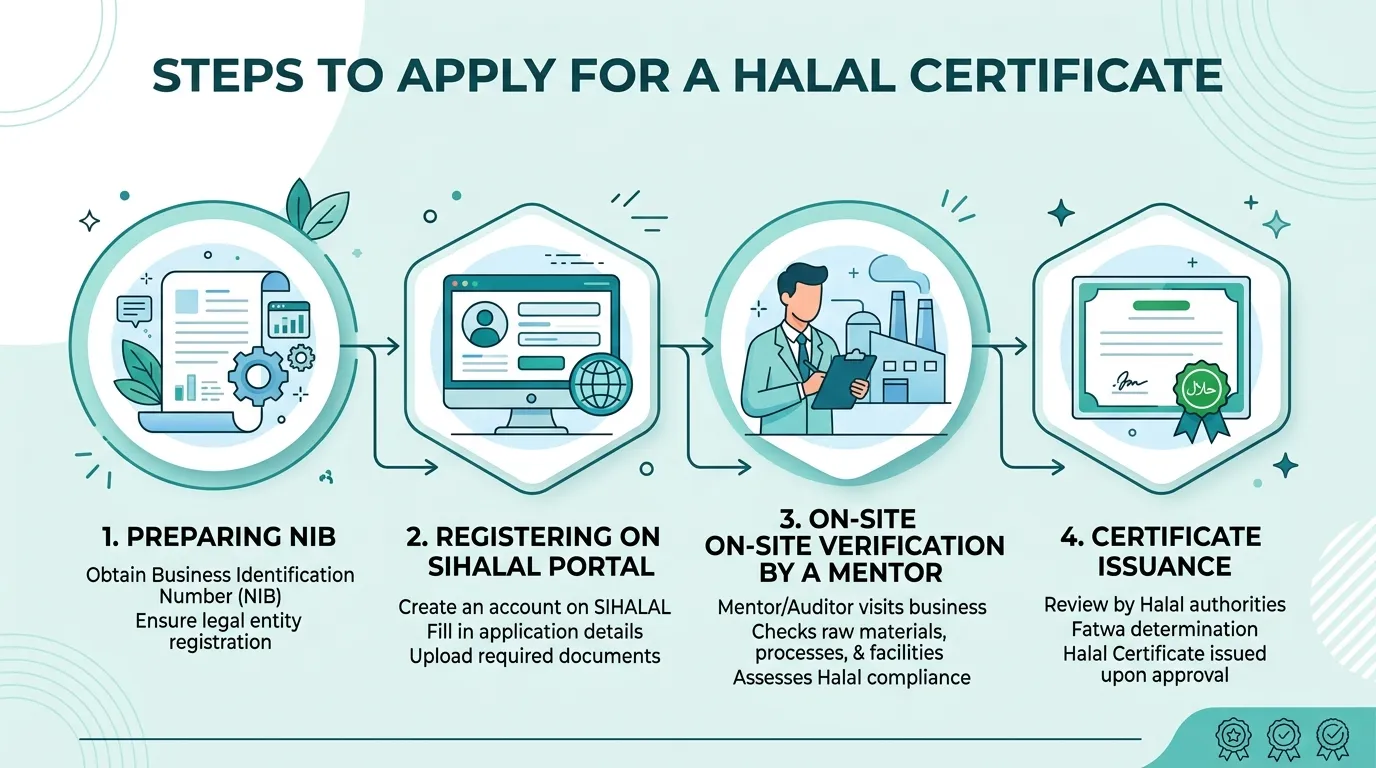 STEPS TO APPLY FOR A HALAL CERTIFICATE

حلال

1. PREPARING NIB

Obtain Business Identification Number (NIB)
Ensure legal entity registration

2. REGISTERING ON SIHALAL PORTAL

Create an account on SIHALAL
Fill in application details
Upload required documents

3. ON-SITE ON-SITE VERIFICATION BY A MENTOR

Mentor/Auditor visits business
Checks raw materials, processes, & facilities
Assesses Halal compliance

4. CERTIFICATE ISSUANCE

Review by Halal authorities
Fatwa determination
Halal Certificate issued upon approval